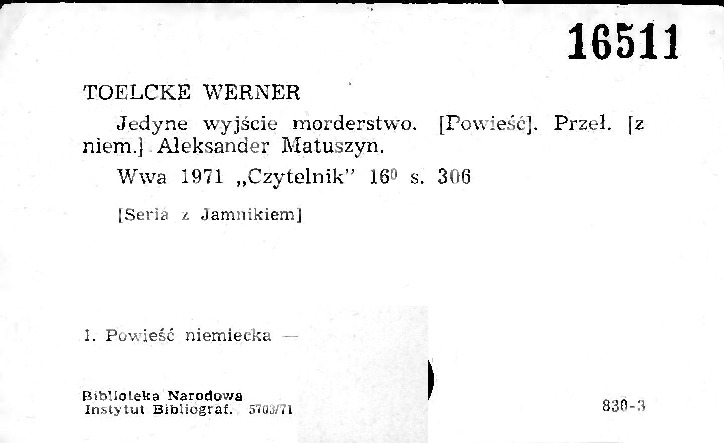 16511

TOELCKE WERNER

Jedyne wyjście morderstwo. [Powieść]. Przeł. [z niem.] Aleksander Matuszyn.

Wwa 1971 „Czytelnik" $16^0$ s. 306

[Seria z Jamnikiem]

1. Powieść niemiecka —

Biblioteka Narodowa
Instytut Bibliograf. 5703/71

830-3